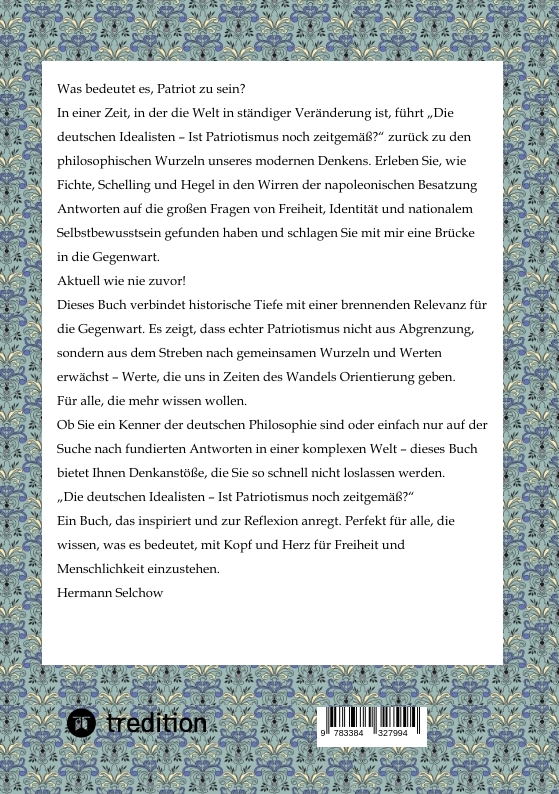 Was bedeutet es, Patriot zu sein?
In einer Zeit, in der die Welt in ständiger Veränderung ist, führt „Die deutschen Idealisten – Ist Patriotismus noch zeitgemäß?“ zurück zu den philosophischen Wurzeln unseres modernen Denkens. Erleben Sie, wie Fichte, Schelling und Hegel in den Wirren der napoleonischen Besatzung Antworten auf die großen Fragen von Freiheit, Identität und nationalem Selbstbewusstsein gefunden haben und schlagen Sie mit mir eine Brücke in die Gegenwart.
Aktuell wie nie zuvor!
Dieses Buch verbindet historische Tiefe mit einer brennenden Relevanz für die Gegenwart. Es zeigt, dass echter Patriotismus nicht aus Abgrenzung, sondern aus dem Streben nach gemeinsamen Wurzeln und Werten erwächst – Werte, die uns in Zeiten des Wandels Orientierung geben.
Für alle, die mehr wissen wollen.
Ob Sie ein Kenner der deutschen Philosophie sind oder einfach nur auf der Suche nach fundierten Antworten in einer komplexen Welt – dieses Buch bietet Ihnen Denkanstöße, die Sie so schnell nicht loslassen werden.
„Die deutschen Idealisten – Ist Patriotismus noch zeitgemäß?“
Ein Buch, das inspiriert und zur Reflexion anregt. Perfekt für alle, die wissen, was es bedeutet, mit Kopf und Herz für Freiheit und Menschlichkeit einzustehen.
Hermann Selchow

tredition

9 783384 327994